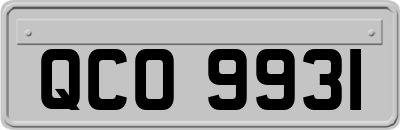 QCO 9931